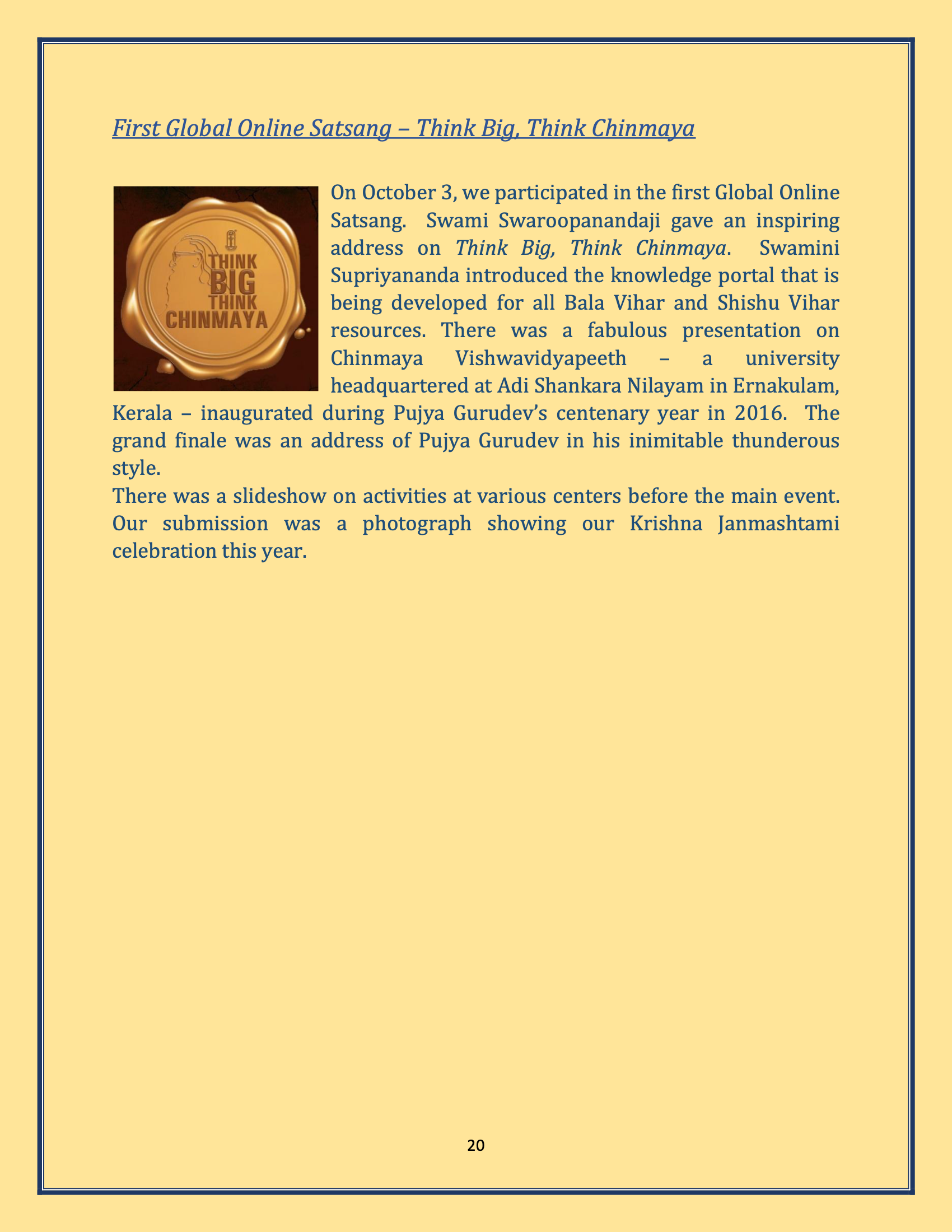 First Global Online Satsang – Think Big, Think Chinmaya

THINK BIG THINK CHINMAYA

On October 3, we participated in the first Global Online Satsang. Swami Swaroopanandaji gave an inspiring address on Think Big, Think Chinmaya. Swamini Supriyananda introduced the knowledge portal that is being developed for all Bala Vihar and Shishu Vihar resources. There was a fabulous presentation on Chinmaya Vishwavidyapeeth – a university headquartered at Adi Shankara Nilayam in Ernakulam, Kerala – inaugurated during Pujya Gurudev's centenary year in 2016. The grand finale was an address of Pujya Gurudev in his inimitable thunderous style.
There was a slideshow on activities at various centers before the main event. Our submission was a photograph showing our Krishna Janmashtami celebration this year.

20